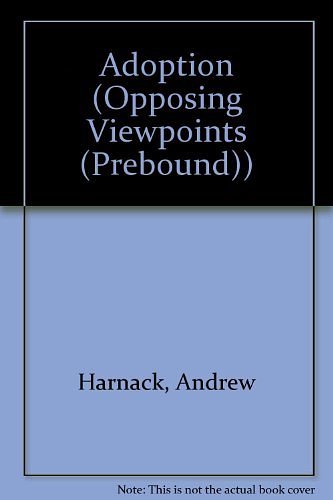 Adoption (Opposing Viewpoints (Prebound))

Harnack, Andrew

Note: This is not the actual book cover